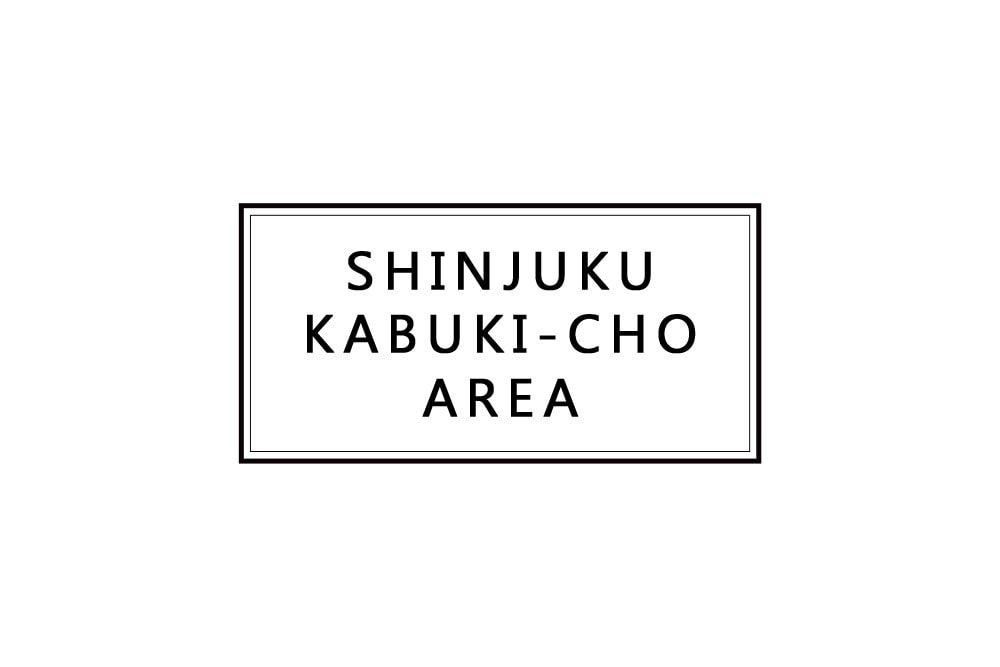 SHINJUKU
KABUKI-CHO
AREA